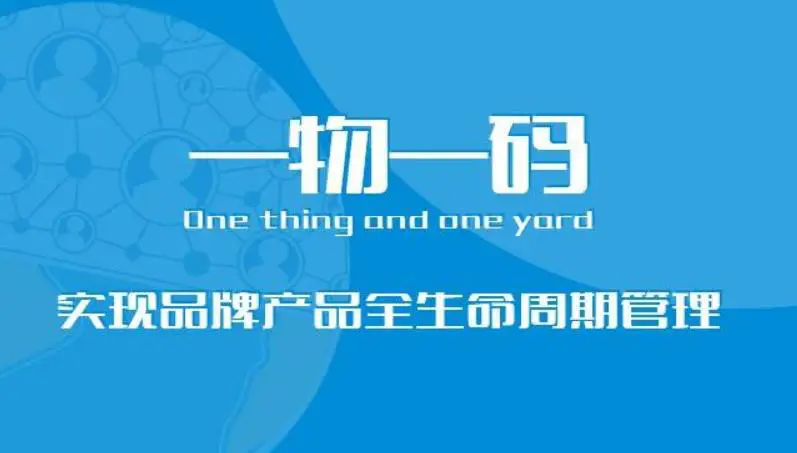 一物一码

One thing and one yard

实现品牌产品全生命周期管理